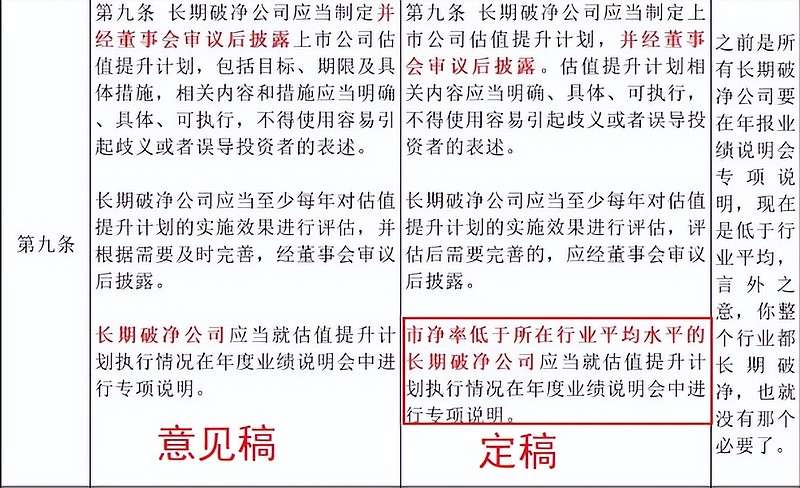 | 第九条 | 第九条 长期破净公司应当制定并经董事会审议后披露上市公司估值提升计划，包括目标、期限及具体措施，相关内容和措施应当明确、具体、可执行，不得使用容易引起歧义或者误导投资者的表述。<br><br>长期破净公司应当至少每年对估值提升计划的实施效果进行评估，并根据需要及时完善，经董事会审议后披露。<br><br>长期破净公司应当就估值提升计划执行情况在年度业绩说明会中进行专项说明。<br><br>意见稿 | 第九条 长期破净公司应当制定上市公司估值提升计划，并经董事会审议后披露。估值提升计划相关内容应当明确、具体、可执行，不得使用容易引起歧义或者误导投资者的表述。<br><br>长期破净公司应当至少每年对估值提升计划的实施效果进行评估，评估后需要完善的，应经董事会审议后披露。<br><br>市净率低于所在行业平均水平的长期破净公司应当就估值提升计划执行情况在年度业绩说明会中进行专项说明。<br><br>定稿 | 之前是所有长期破净公司要在年报业绩说明会专项说明，现在是低于行业平均，言外之意，你整个行业都长期破净，也就没有那个必要了。 |